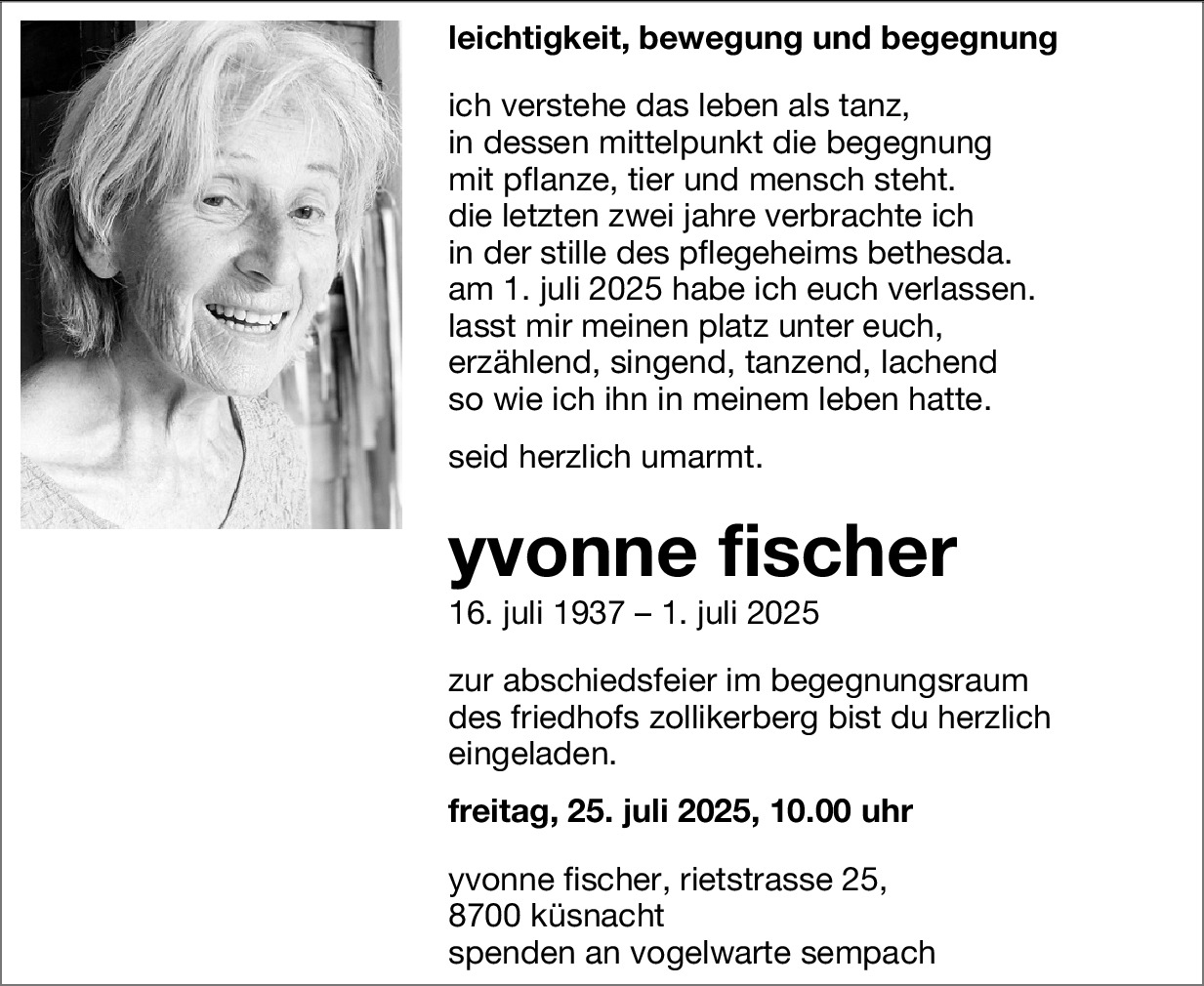 leichtigkeit, bewegung und begegnung

ich verstehe das leben als tanz,
in dessen mittelpunkt die begegnung
mit pflanze, tier und mensch steht.
die letzten zwei jahre verbrachte ich
in der stille des pflegeheims bethesda.
am 1. juli 2025 habe ich euch verlassen.
lasst mir meinen platz unter euch,
erzählend, singend, tanzend, lachend
so wie ich ihn in meinem leben hatte.

seid herzlich umarmt.

yvonne fischer
16. juli 1937 – 1. juli 2025

zur abschiedsfeier im begegnungsraum des friedhofs zollikerberg bist du herzlich eingeladen.

freitag, 25. juli 2025, 10.00 uhr

yvonne fischer, rietstrasse 25,
8700 küsnacht
spenden an vogelwarte sempach